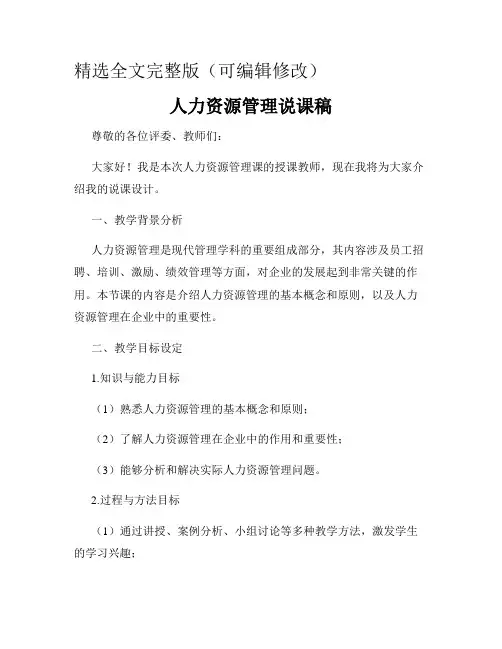 精选全文完整版（可编辑修改）

人力资源管理说课稿

尊敬的各位评委、教师们：

大家好！我是本次人力资源管理课的授课教师，现在我将为大家介绍我的说课设计。

一、教学背景分析

人力资源管理是现代管理学科的重要组成部分，其内容涉及员工招聘、培训、激励、绩效管理等方面，对企业的发展起到非常关键的作用。本节课的内容是介绍人力资源管理的基本概念和原则，以及人力资源管理在企业中的重要性。

二、教学目标设定

1.知识与能力目标

（1）熟悉人力资源管理的基本概念和原则；

（2）了解人力资源管理在企业中的作用和重要性；

（3）能够分析和解决实际人力资源管理问题。

2.过程与方法目标

（1）通过讲授、案例分析、小组讨论等多种教学方法，激发学生的学习兴趣；